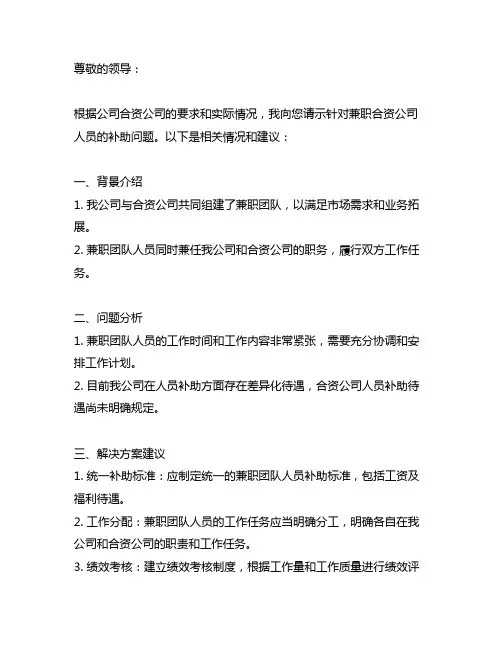 尊敬的领导：

根据公司合资公司的要求和实际情况，我向您请示针对兼职合资公司人员的补助问题。以下是相关情况和建议：

一、背景介绍
1. 我公司与合资公司共同组建了兼职团队，以满足市场需求和业务拓展。
2. 兼职团队人员同时兼任我公司和合资公司的职务，履行双方工作任务。

二、问题分析
1. 兼职团队人员的工作时间和工作内容非常紧张，需要充分协调和安排工作计划。
2. 目前我公司在人员补助方面存在差异化待遇，合资公司人员补助待遇尚未明确规定。

三、解决方案建议
1. 统一补助标准：应制定统一的兼职团队人员补助标准，包括工资及福利待遇。
2. 工作分配：兼职团队人员的工作任务应当明确分工，明确各自在我公司和合资公司的职责和工作任务。
3. 绩效考核：建立绩效考核制度，根据工作量和工作质量进行绩效评